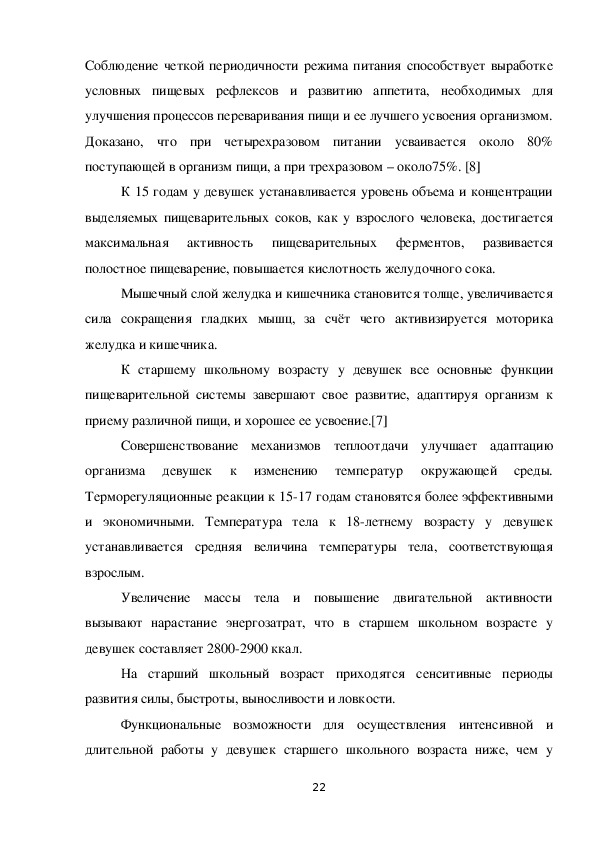 Соблюдение четкой периодичности режима питания способствует выработке условных пищевых рефлексов и развитию аппетита, необходимых для улучшения процессов переваривания пищи и ее лучшего усвоения организмом. Доказано, что при четырехразовом питании усваивается около 80% поступающей в организм пищи, а при трехразовом – около75%. [8]

К 15 годам у девушек устанавливается уровень объема и концентрации выделяемых пищеварительных соков, как у взрослого человека, достигается максимальная активность пищеварительных ферментов, развивается полостное пищеварение, повышается кислотность желудочного сока.

Мышечный слой желудка и кишечника становится толще, увеличивается сила сокращения гладких мышц, за счёт чего активизируется моторика желудка и кишечника.

К старшему школьному возрасту у девушек все основные функции пищеварительной системы завершают свое развитие, адаптируя организм к приему различной пищи, и хорошее ее усвоение.[7]

Совершенствование механизмов теплоотдачи улучшает адаптацию организма девушек к изменению температур окружающей среды. Терморегуляционные реакции к 15-17 годам становятся более эффективными и экономичными. Температура тела к 18-летнему возрасту у девушек устанавливается средняя величина температуры тела, соответствующая взрослым.

Увеличение массы тела и повышение двигательной активности вызывают нарастание энергозатрат, что в старшем школьном возрасте у девушек составляет 2800-2900 ккал.

На старший школьный возраст приходятся сенситивные периоды развития силы, быстроты, выносливости и ловкости.

Функциональные возможности для осуществления интенсивной и длительной работы у девушек старшего школьного возраста ниже, чем у

22